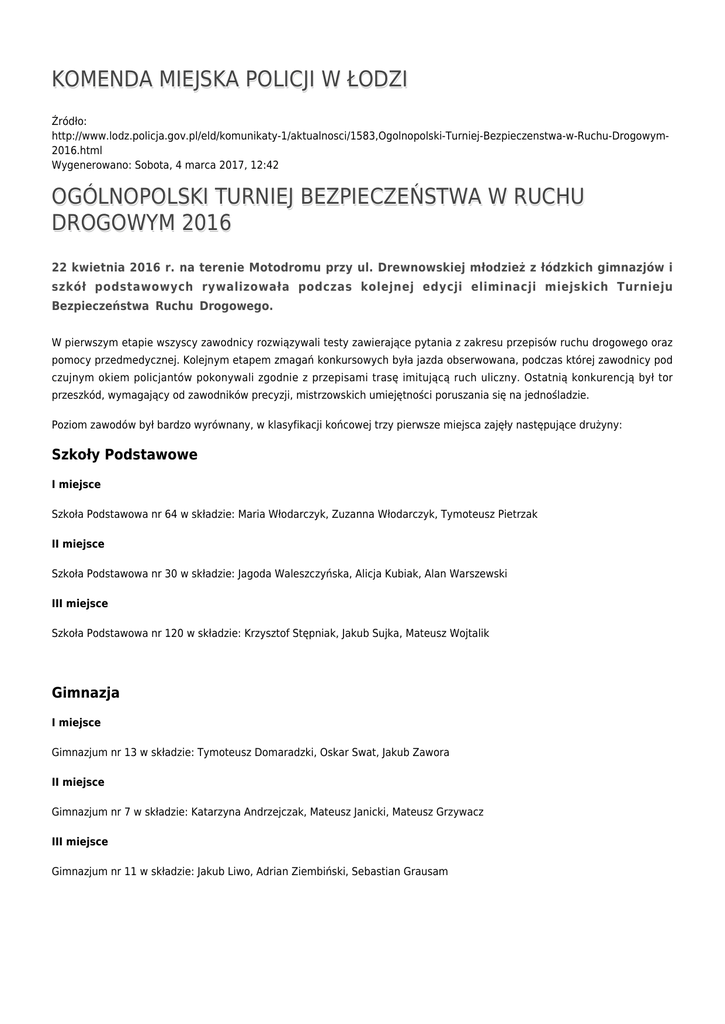 KOMENDA MIEJSKA POLICJI W ŁODZI

Źródło:
http://www.lodz.policja.gov.pl/eld/komunikaty-1/aktualnosci/1583,Ogolnopolski-Turniej-Bezpieczenstwa-w-Ruchu-Drogowym-2016.html
Wygenerowano: Sobota, 4 marca 2017, 12:42

OGÓLNOPOLSKI TURNIEJ BEZPIECZEŃSTWA W RUCHU DROGOWYM 2016

22 kwietnia 2016 r. na terenie Motodromu przy ul. Drewnowskiej młodzież z łódzkich gimnazjów i szkół podstawowych rywalizowała podczas kolejnej edycji eliminacji miejskich Turnieju Bezpieczeństwa Ruchu Drogowego.

W pierwszym etapie wszyscy zawodnicy rozwiązywali testy zawierające pytania z zakresu przepisów ruchu drogowego oraz pomocy przedmedycznej. Kolejnym etapem zmagań konkursowych była jazda obserwowana, podczas której zawodnicy pod czujnym okiem policjantów pokonywali zgodnie z przepisami trasę imitującą ruch uliczny. Ostatnią konkurencją był tor przeszkód, wymagający od zawodników precyzji, mistrzowskich umiejętności poruszania się na jednośladzie.

Poziom zawodów był bardzo wyrównany, w klasyfikacji końcowej trzy pierwsze miejsca zajęły następujące drużyny:

Szkoły Podstawowe

I miejsce

Szkoła Podstawowa nr 64 w składzie: Maria Włodarczyk, Zuzanna Włodarczyk, Tymoteusz Pietrzak

II miejsce

Szkoła Podstawowa nr 30 w składzie: Jagoda Waleszczyńska, Alicja Kubiak, Alan Warszewski

III miejsce

Szkoła Podstawowa nr 120 w składzie: Krzysztof Stępniak, Jakub Sujka, Mateusz Wojtalik

Gimnazja

I miejsce

Gimnazjum nr 13 w składzie: Tymoteusz Domaradzki, Oskar Swat, Jakub Zawora

II miejsce

Gimnazjum nr 7 w składzie: Katarzyna Andrzejczak, Mateusz Janicki, Mateusz Grzywacz

III miejsce

Gimnazjum nr 11 w składzie: Jakub Liwo, Adrian Ziembiński, Sebastian Grausam